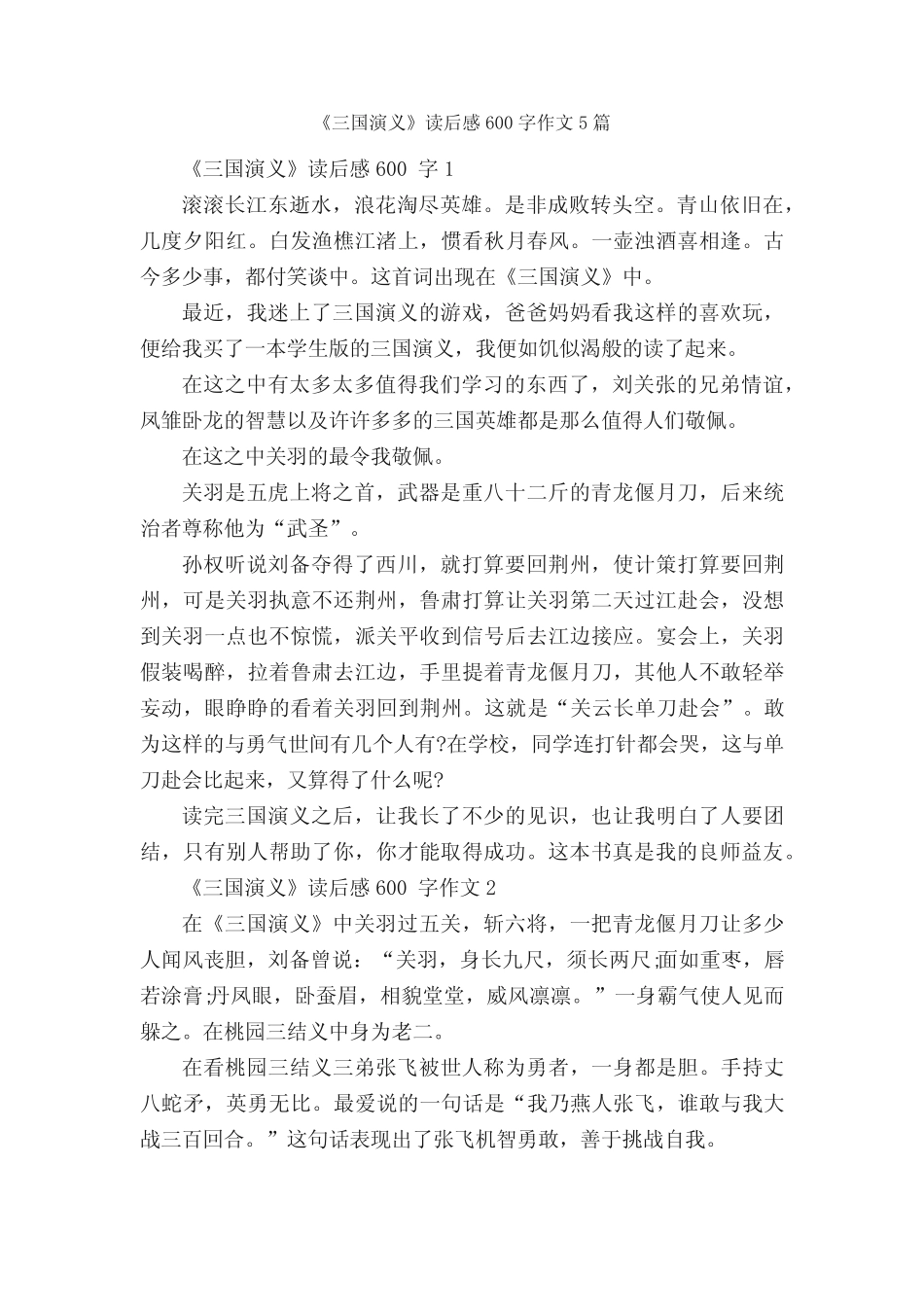 《三国演义》读后感 600 字作文 5 篇

《三国演义》读后感 600 字 1

滚滚长江东逝水，浪花淘尽英雄。是非成败转头空。青山依旧在，几度夕阳红。白发渔樵江渚上，惯看秋月春风。一壶浊酒喜相逢。古今多少事，都付笑谈中。这首词出现在《三国演义》中。

最近，我迷上了三国演义的游戏，爸爸妈妈看我这样的喜欢玩，便给我买了一本学生版的三国演义，我便如饥似渴般的读了起来。

在这之中有太多太多值得我们学习的东西了，刘关张的兄弟情谊，凤雏卧龙的智慧以及许许多多的三国英雄都是那么值得人们敬佩。

在这之中关羽的最令我敬佩。

关羽是五虎上将之首，武器是重八十二斤的青龙偃月刀，后来统治者尊称他为“武圣”。

孙权听说刘备夺得了西川，就打算要回荆州，使计策打算要回荆州，可是关羽执意不还荆州，鲁肃打算让关羽第二天过江赴会，没想到关羽一点也不惊慌，派关平收到信号后去江边接应。宴会上，关羽假装喝醉，拉着鲁肃去江边，手里提着青龙偃月刀，其他人不敢轻举妄动，眼睁睁的看着关羽回到荆州。这就是“关云长单刀赴会”。敢为这样的与勇气世间有几个人有?在学校，同学连打针都会哭，这与单刀赴会比起来，又算得了什么呢?

读完三国演义之后，让我长了不少的见识，也让我明白了人要团结，只有别人帮助了你，你才能取得成功。这本书真是我的良师益友。

《三国演义》读后感 600 字作文 2

在《三国演义》中关羽过五关，斩六将，一把青龙偃月刀让多少人闻风丧胆，刘备曾说：“关羽，身长九尺，须长两尺;面如重枣，唇若涂膏;丹凤眼，卧蚕眉，相貌堂堂，威风凛凛。”一身霸气使人见而躲之。在桃园三结义中身为老二。

在看桃园三结义三弟张飞被世人称为勇者，一身都是胆。手持丈八蛇矛，英勇无比。最爱说的一句话是“我乃燕人张飞，谁敢与我大战三百回合。”这句话表现出了张飞机智勇敢，善于挑战自我。